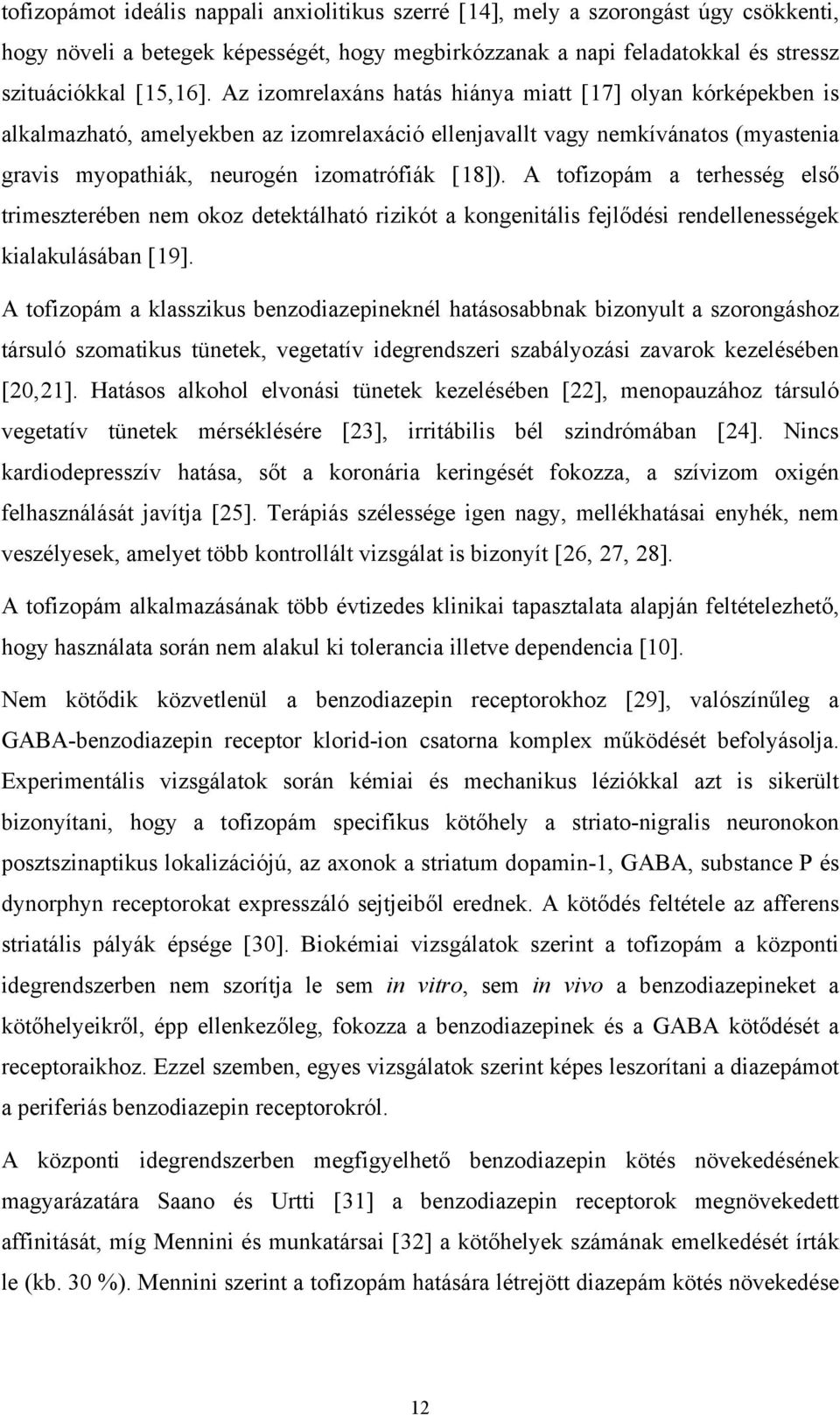 tofizopámot ideális nappali anxiolitikus szerré [14], mely a szorongást úgy csökkenti, hogy növeli a betegek képességét, hogy megbirkózzanak a napi feladatokkal és stressz szituációkkal [15,16]. Az izomrelaxáns hatás hiánya miatt [17] olyan kórképekben is alkalmazható, amelyekben az izomrelaxáció ellenjavallt vagy nemkívánatos (myastenia gravis myopathiák, neurogén izomatrófiák [18]). A tofizopám a terhesség első trimeszterében nem okoz detektálható rizikót a kongenitális fejlődési rendellenességek kialakulásában [19].

A tofizopám a klasszikus benzodiazepineknél hatásosabbnak bizonyult a szorongáshoz társuló szomatikus tünetek, vegetatív idegrendszeri szabályozási zavarok kezelésében [20,21]. Hatásos alkohol elvonási tünetek kezelésében [22], menopauzához társuló vegetatív tünetek mérséklésére [23], irritábilis bél szindrómában [24]. Nincs kardiodepresszív hatása, sőt a koronária keringését fokozza, a szívizom oxigén felhasználását javítja [25]. Terápiás szélessége igen nagy, mellékhatásai enyhék, nem veszélyesek, amelyet több kontrollált vizsgálat is bizonyít [26, 27, 28].

A tofizopám alkalmazásának több évtizedes klinikai tapasztalata alapján feltételezhető, hogy használata során nem alakul ki tolerancia illetve dependencia [10].

Nem kötődik közvetlenül a benzodiazepin receptorokhoz [29], valószínűleg a GABA-benzodiazepin receptor klorid-ion csatorna komplex működését befolyásolja. Experimentális vizsgálatok során kémiai és mechanikus léziókkal azt is sikerült bizonyítani, hogy a tofizopám specifikus kötőhely a striato-nigralis neuronokon posztszinaptikus lokalizációjú, az axonok a striatum dopamin-1, GABA, substance P és dynorphyn receptorokat expresszáló sejtjeiből erednek. A kötődés feltétele az afferens striatális pályák épsége [30]. Biokémiai vizsgálatok szerint a tofizopám a központi idegrendszerben nem szorítja le sem in vitro, sem in vivo a benzodiazepineket a kötőhelyeikről, épp ellenkezőleg, fokozza a benzodiazepinek és a GABA kötődését a receptoraikhoz. Ezzel szemben, egyes vizsgálatok szerint képes leszorítani a diazepámot a periferiás benzodiazepin receptorokról.

A központi idegrendszerben megfigyelhető benzodiazepin kötés növekedésének magyarázatára Saano és Urtti [31] a benzodiazepin receptorok megnövekedett affinitását, míg Mennini és munkatársai [32] a kötőhelyek számának emelkedését írták le (kb. 30 %). Mennini szerint a tofizopám hatására létrejött diazepám kötés növekedése

12